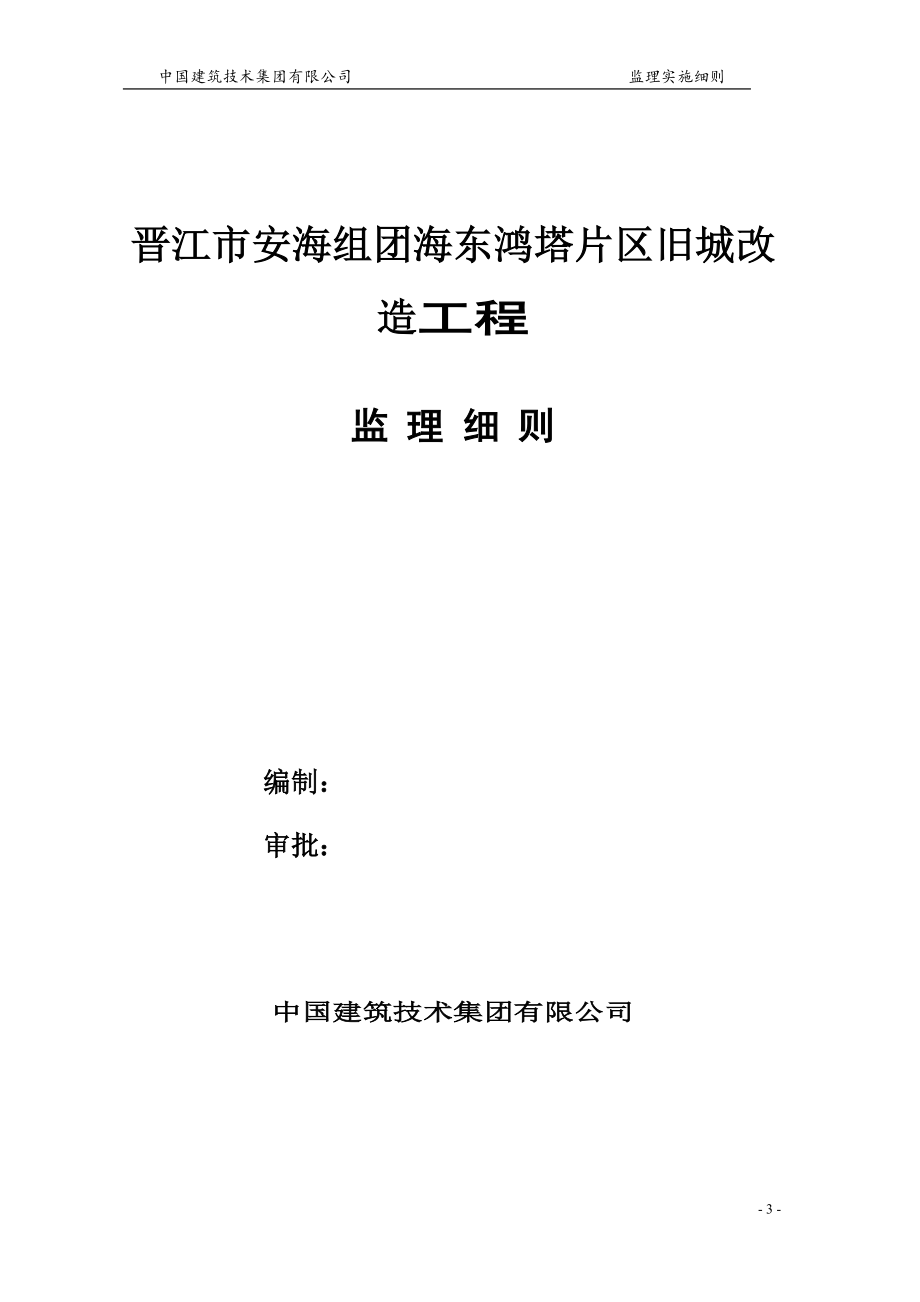 中国建筑技术集团有限公司 监理实施细则

晋江市安海组团海东鸿塔片区旧城改造工程

监 理 细 则

编制：

审批：

中国建筑技术集团有限公司

- 3 -